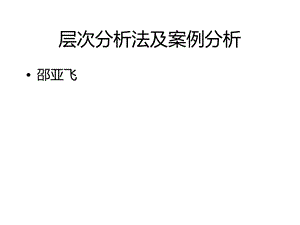 层次分析法及案例分析

• 邵亚飞